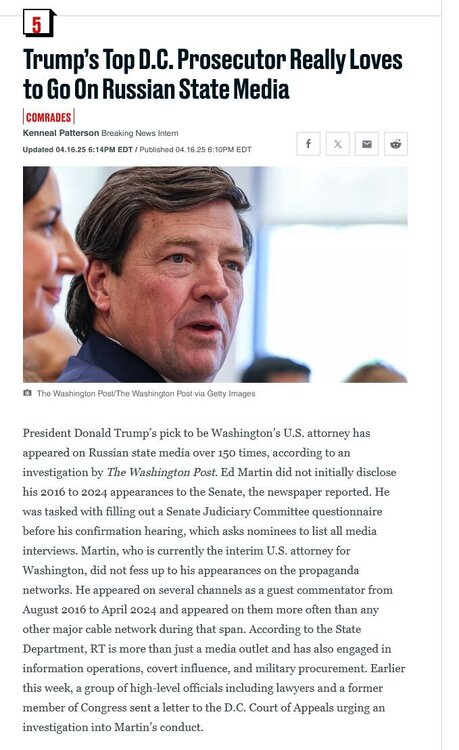 5

Trump's Top D.C. Prosecutor Really Loves to Go On Russian State Media

COMRADES

Kenneal Patterson Breaking News Intern

Updated 04.16.25 6:14PM EDT / Published 04.16.25 6:10PM EDT

The Washington Post/The Washington Post via Getty Images

President Donald Trump's pick to be Washington's U.S. attorney has appeared on Russian state media over 150 times, according to an investigation by The Washington Post. Ed Martin did not initially disclose his 2016 to 2024 appearances to the Senate, the newspaper reported. He was tasked with filling out a Senate Judiciary Committee questionnaire before his confirmation hearing, which asks nominees to list all media interviews. Martin, who is currently the interim U.S. attorney for Washington, did not fess up to his appearances on the propaganda networks. He appeared on several channels as a guest commentator from August 2016 to April 2024 and appeared on them more often than any other major cable network during that span. According to the State Department, RT is more than just a media outlet and has also engaged in information operations, covert influence, and military procurement. Earlier this week, a group of high-level officials including lawyers and a former member of Congress sent a letter to the D.C. Court of Appeals urging an investigation into Martin's conduct.